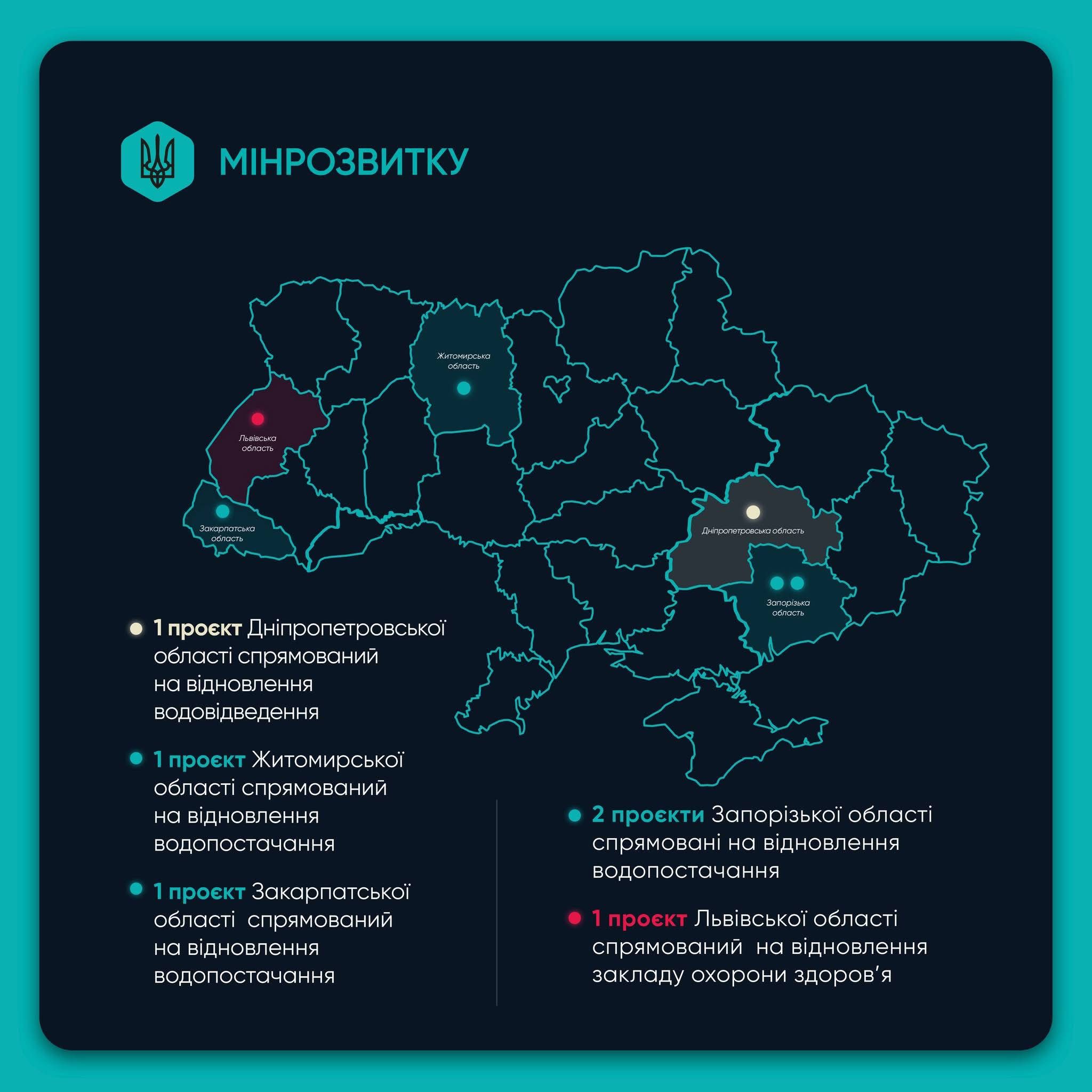 МІНРОЗВИТКУ

Житомирська область

Львівська область

Закарпатська область

Дніпропетровська область

Запорізька область

1 проєкт Дніпропетровської області спрямований на відновлення водовідведення

1 проєкт Житомирської області спрямований на відновлення водопостачання

1 проєкт Закарпатської області спрямований на відновлення водопостачання

2 проєкти Запорізької області спрямовані на відновлення водопостачання

1 проєкт Львівської області спрямований на відновлення закладу охорони здоров'я